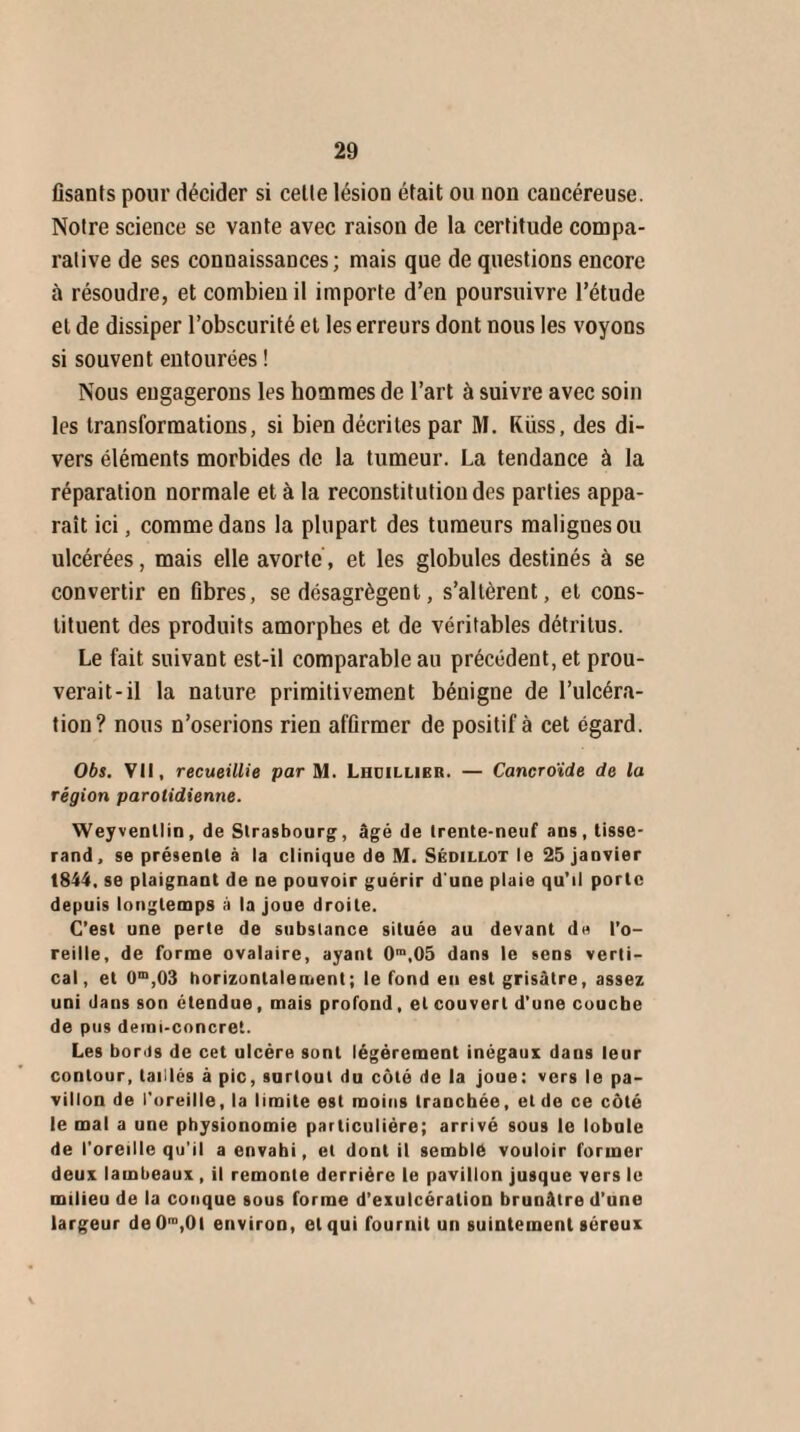 29

fisants pour décider si cette lésion était ou non cancéreuse. Notre science se vante avec raison de la certitude comparative de ses connaissances; mais que de questions encore à résoudre, et combien il importe d'en poursuivre l'étude et de dissiper l'obscurité et les erreurs dont nous les voyons si souvent entourées !

Nous engagerons les hommes de l'art à suivre avec soin les transformations, si bien décrites par M. Küss, des divers éléments morbides de la tumeur. La tendance à la réparation normale et à la reconstitution des parties apparaît ici, comme dans la plupart des tumeurs malignes ou ulcérées, mais elle avorte, et les globules destinés à se convertir en fibres, se désagrègent, s'altèrent, et constituent des produits amorphes et de véritables détritus.

Le fait suivant est-il comparable au précédent, et prouverait-il la nature primitivement bénigne de l'ulcération? nous n'oserions rien affirmer de positif à cet égard.

Obs. VII, recueillie par M. Lhuillier. — Cancroïde de la région parotidienne.

Weyventlin, de Strasbourg, âgé de trente-neuf ans, tisserand, se présente à la clinique de M. Sédillot le 25 janvier 1844, se plaignant de ne pouvoir guérir d'une plaie qu'il porte depuis longtemps à la joue droite.

C'est une perte de substance située au devant de l'oreille, de forme ovalaire, ayant $0^m,05$ dans le sens vertical, et $0^m,03$ horizontalement; le fond en est grisâtre, assez uni dans son étendue, mais profond, et couvert d'une couche de pus demi-concret.

Les bords de cet ulcère sont légèrement inégaux dans leur contour, taillés à pic, surtout du côté de la joue: vers le pavillon de l'oreille, la limite est moins tranchée, et de ce côté le mal a une physionomie particulière; arrivé sous le lobule de l'oreille qu'il a envahi, et dont il semble vouloir former deux lambeaux, il remonte derrière le pavillon jusque vers le milieu de la conque sous forme d'exulcération brunâtre d'une largeur de $0^m,01$ environ, et qui fournit un suintement séreux